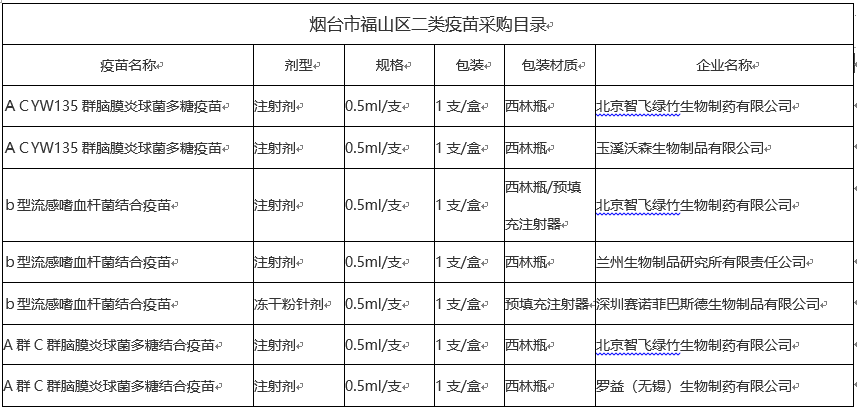 烟台市福山区二类疫苗采购目录

| 疫苗名称 | 剂型 | 规格 | 包装 | 包装材质 | 企业名称 |
|---|---|---|---|---|---|
| A C YW135 群脑膜炎球菌多糖疫苗 | 注射剂 | 0.5ml/支 | 1 支/盒 | 西林瓶 | 北京智飞绿竹生物制药有限公司 |
| A C YW135 群脑膜炎球菌多糖疫苗 | 注射剂 | 0.5ml/支 | 1 支/盒 | 西林瓶 | 玉溪沃森生物制品有限公司 |
| b 型流感嗜血杆菌结合疫苗 | 注射剂 | 0.5ml/支 | 1 支/盒 | 西林瓶/预填充注射器 | 北京智飞绿竹生物制药有限公司 |
| b 型流感嗜血杆菌结合疫苗 | 注射剂 | 0.5ml/支 | 1 支/盒 | 西林瓶 | 兰州生物制品研究所有限责任公司 |
| b 型流感嗜血杆菌结合疫苗 | 冻干粉针剂 | 0.5ml/支 | 1 支/盒 | 预填充注射器 | 深圳赛诺菲巴斯德生物制品有限公司 |
| A 群 C 群脑膜炎球菌多糖结合疫苗 | 注射剂 | 0.5ml/支 | 1 支/盒 | 西林瓶 | 北京智飞绿竹生物制药有限公司 |
| A 群 C 群脑膜炎球菌多糖结合疫苗 | 注射剂 | 0.5ml/支 | 1 支/盒 | 西林瓶 | 罗益（无锡）生物制药有限公司 |